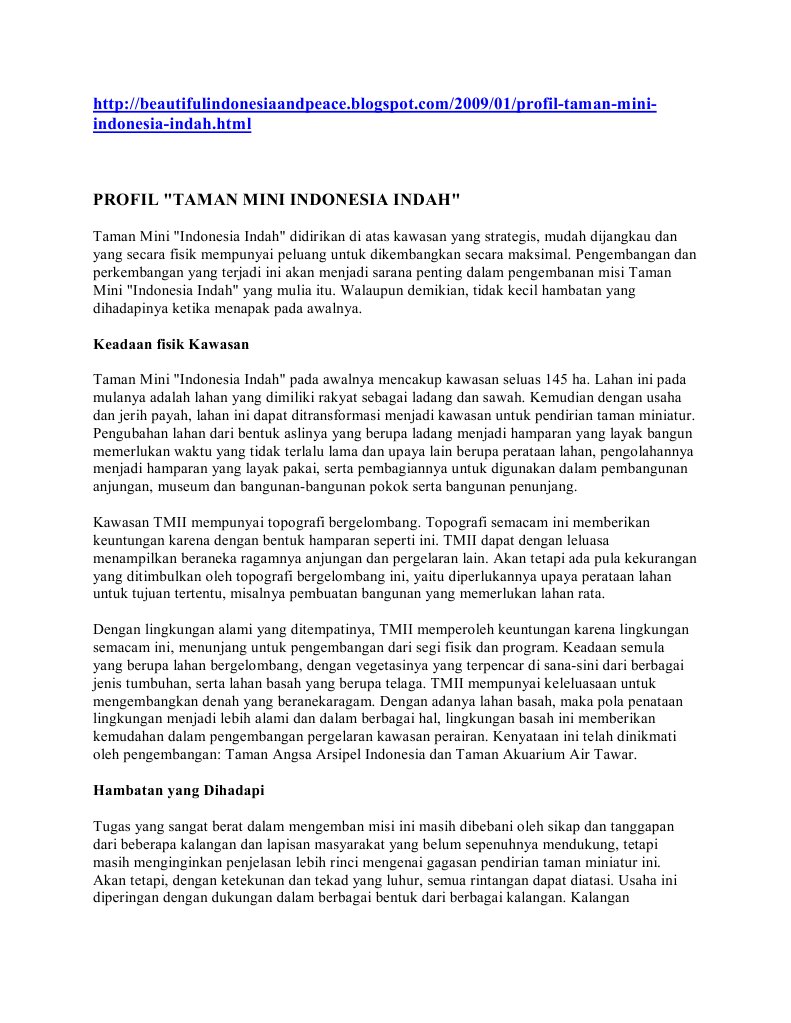 http://beautifulindonesiaandpeace.blogspot.com/2009/01/profil-taman-mini-indonesia-indah.html

PROFIL "TAMAN MINI INDONESIA INDAH"

Taman Mini "Indonesia Indah" didirikan di atas kawasan yang strategis, mudah dijangkau dan yang secara fisik mempunyai peluang untuk dikembangkan secara maksimal. Pengembangan dan perkembangan yang terjadi ini akan menjadi sarana penting dalam pengembanan misi Taman Mini "Indonesia Indah" yang mulia itu. Walaupun demikian, tidak kecil hambatan yang dihadapinya ketika menapak pada awalnya.

Keadaan fisik Kawasan

Taman Mini "Indonesia Indah" pada awalnya mencakup kawasan seluas 145 ha. Lahan ini pada mulanya adalah lahan yang dimiliki rakyat sebagai ladang dan sawah. Kemudian dengan usaha dan jerih payah, lahan ini dapat ditransformasi menjadi kawasan untuk pendirian taman miniatur. Pengubahan lahan dari bentuk aslinya yang berupa ladang menjadi hamparan yang layak bangun memerlukan waktu yang tidak terlalu lama dan upaya lain berupa perataan lahan, pengolahannya menjadi hamparan yang layak pakai, serta pembagiannya untuk digunakan dalam pembangunan anjungan, museum dan bangunan-bangunan pokok serta bangunan penunjang.

Kawasan TMII mempunyai topografi bergelombang. Topografi semacam ini memberikan keuntungan karena dengan bentuk hamparan seperti ini. TMII dapat dengan leluasa menampilkan beraneka ragamnya anjungan dan pergelaran lain. Akan tetapi ada pula kekurangan yang ditimbulkan oleh topografi bergelombang ini, yaitu diperlukannya upaya perataan lahan untuk tujuan tertentu, misalnya pembuatan bangunan yang memerlukan lahan rata.

Dengan lingkungan alami yang ditempatinya, TMII memperoleh keuntungan karena lingkungan semacam ini, menunjang untuk pengembangan dari segi fisik dan program. Keadaan semula yang berupa lahan bergelombang, dengan vegetasinya yang terpencar di sana-sini dari berbagai jenis tumbuhan, serta lahan basah yang berupa telaga. TMII mempunyai keleluasaan untuk mengembangkan denah yang beranekaragam. Dengan adanya lahan basah, maka pola penataan lingkungan menjadi lebih alami dan dalam berbagai hal, lingkungan basah ini memberikan kemudahan dalam pengembangan pergelaran kawasan perairan. Kenyataan ini telah dinikmati oleh pengembangan: Taman Angsa Arsipel Indonesia dan Taman Akuarium Air Tawar.

Hambatan yang Dihadapi

Tugas yang sangat berat dalam mengemban misi ini masih dibebani oleh sikap dan tanggapan dari beberapa kalangan dan lapisan masyarakat yang belum sepenuhnya mendukung, tetapi masih menginginkan penjelasan lebih rinci mengenai gagasan pendirian taman miniatur ini. Akan tetapi, dengan ketekunan dan tekad yang luhur, semua rintangan dapat diatasi. Usaha ini diperingan dengan dukungan dalam berbagai bentuk dari berbagai kalangan. Kalangan